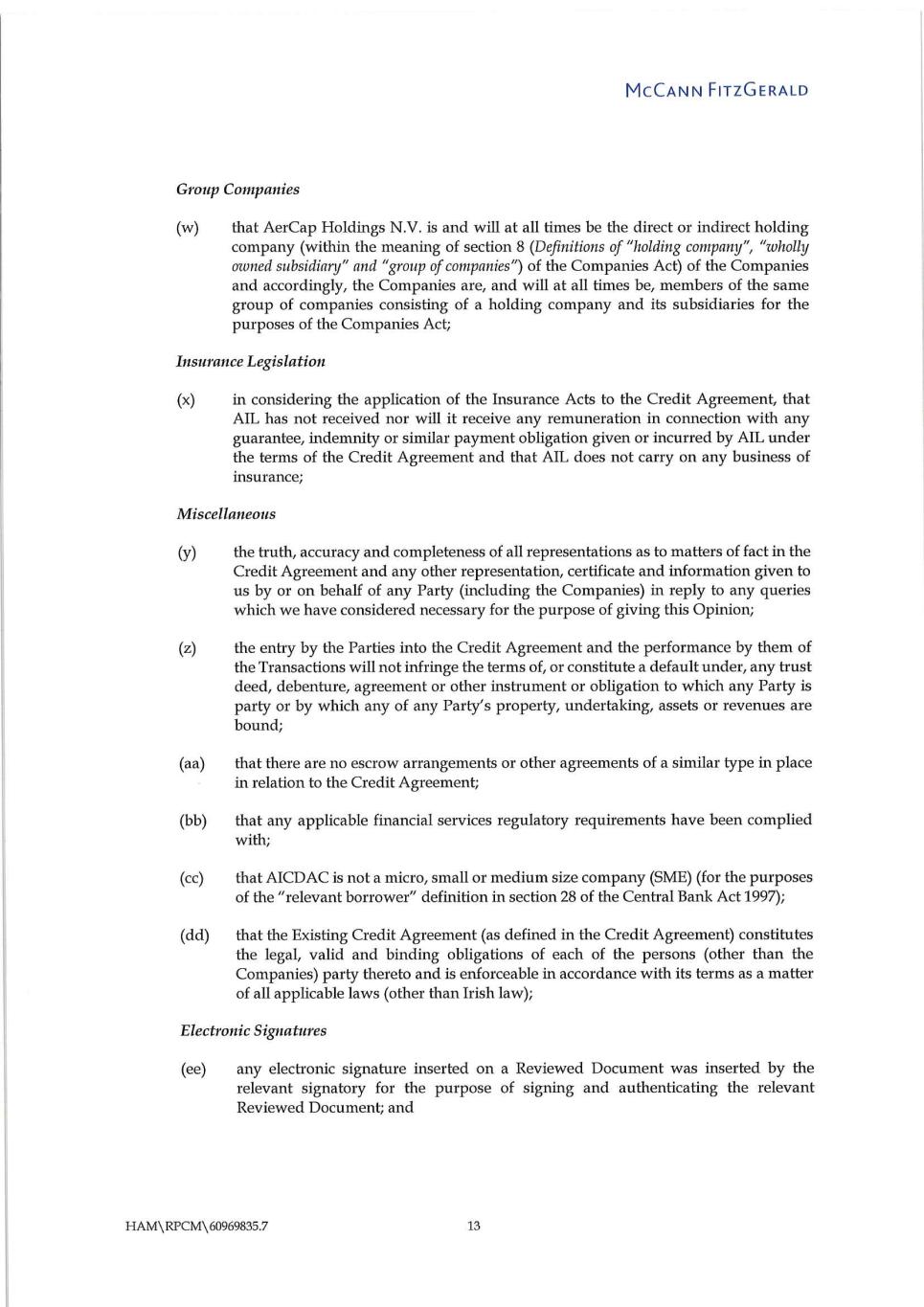 McCann FitzGerald

Group Companies

(w) that AerCap Holdings N.V. is and will at all times be the direct or indirect holding company (within the meaning of section 8 (Definitions of "holding company", "wholly owned subsidiary" and "group of companies") of the Companies Act) of the Companies and accordingly, the Companies are, and will at all times be, members of the same group of companies consisting of a holding company and its subsidiaries for the purposes of the Companies Act;

Insurance Legislation

(x) in considering the application of the Insurance Acts to the Credit Agreement, that AIL has not received nor will it receive any remuneration in connection with any guarantee, indemnity or similar payment obligation given or incurred by AIL under the terms of the Credit Agreement and that AIL does not carry on any business of insurance;

Miscellaneous

(y) the truth, accuracy and completeness of all representations as to matters of fact in the Credit Agreement and any other representation, certificate and information given to us by or on behalf of any Party (including the Companies) in reply to any queries which we have considered necessary for the purpose of giving this Opinion;

(z) the entry by the Parties into the Credit Agreement and the performance by them of the Transactions will not infringe the terms of, or constitute a default under, any trust deed, debenture, agreement or other instrument or obligation to which any Party is party or by which any of any Party's property, undertaking, assets or revenues are bound;

(aa) that there are no escrow arrangements or other agreements of a similar type in place in relation to the Credit Agreement;

(bb) that any applicable financial services regulatory requirements have been complied with;

(cc) that AICDAC is not a micro, small or medium size company (SME) (for the purposes of the "relevant borrower" definition in section 28 of the Central Bank Act 1997);

(dd) that the Existing Credit Agreement (as defined in the Credit Agreement) constitutes the legal, valid and binding obligations of each of the persons (other than the Companies) party thereto and is enforceable in accordance with its terms as a matter of all applicable laws (other than Irish law);

Electronic Signatures

(ee) any electronic signature inserted on a Reviewed Document was inserted by the relevant signatory for the purpose of signing and authenticating the relevant Reviewed Document; and

HAM\RPCM\60969835.7 13